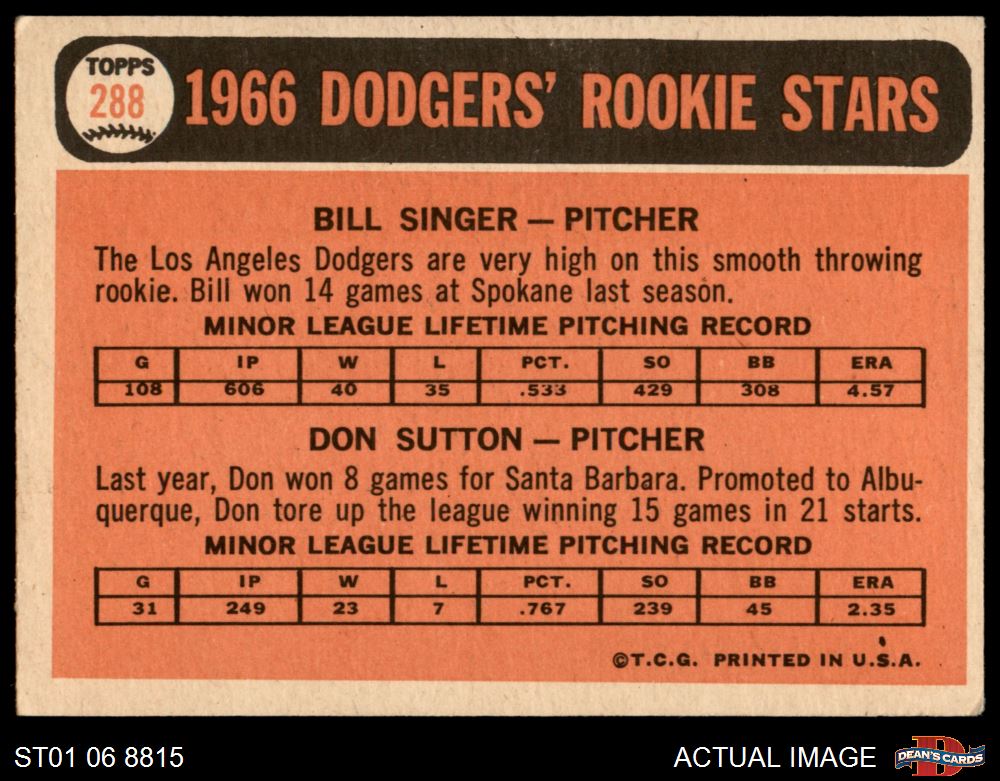 TOPPS
288
1966 DODGERS' ROOKIE STARS

BILL SINGER — PITCHER

The Los Angeles Dodgers are very high on this smooth throwing rookie. Bill won 14 games at Spokane last season.

MINOR LEAGUE LIFETIME PITCHING RECORD

| G | IP | W | L | PCT. | SO | BB | ERA |
|---|---|---|---|---|---|---|---|
| 108 | 606 | 40 | 35 | .533 | 429 | 308 | 4.57 |

DON SUTTON — PITCHER

Last year, Don won 8 games for Santa Barbara. Promoted to Albuquerque, Don tore up the league winning 15 games in 21 starts.

MINOR LEAGUE LIFETIME PITCHING RECORD

| G | IP | W | L | PCT. | SO | BB | ERA |
|---|---|---|---|---|---|---|---|
| 31 | 249 | 23 | 7 | .767 | 239 | 45 | 2.35 |

©T.C.G. PRINTED IN U.S.A.

ST01 06 8815

ACTUAL IMAGE

DEAN'S CARDS